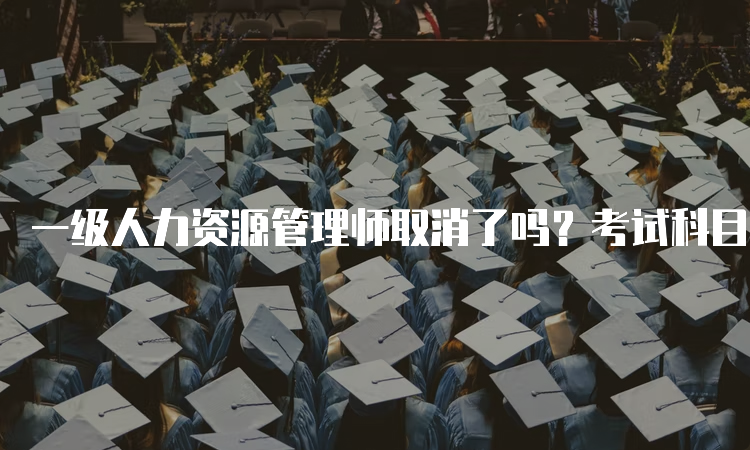 一级人力资源管理师取消了吗？考试科目